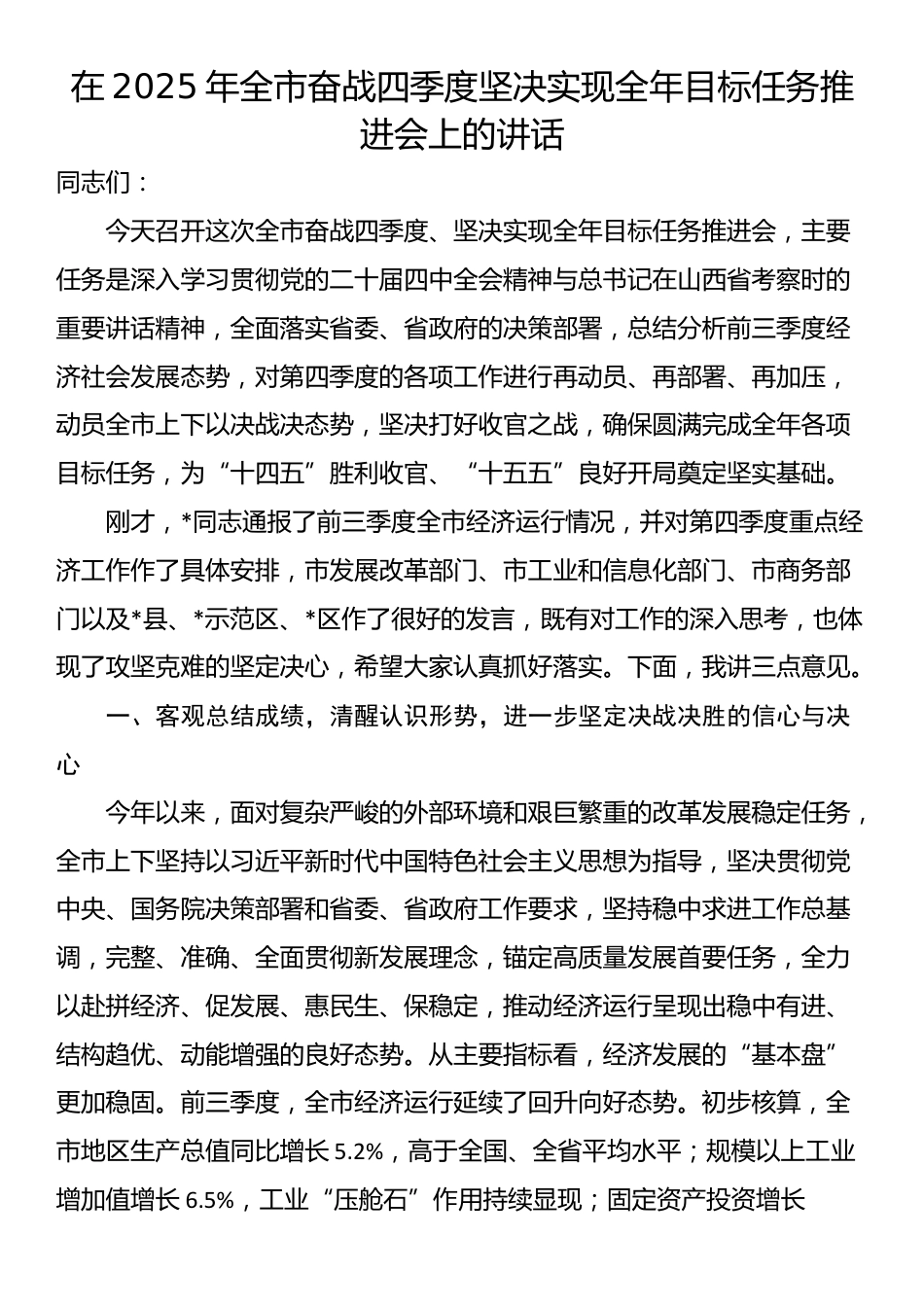 在 2025 年全市奋战四季度坚决实现全年目标任务推进会上的讲话

同志们：

今天召开这次全市奋战四季度、坚决实现全年目标任务推进会，主要任务是深入学习贯彻党的二十届四中全会精神与总书记在山西省考察时的重要讲话精神，全面落实省委、省政府的决策部署，总结分析前三季度经济社会发展态势，对第四季度的各项工作进行再动员、再部署、再加压，动员全市上下以决战决态势，坚决打好收官之战，确保圆满完成全年各项目标任务，为“十四五”胜利收官、“十五五”良好开局奠定坚实基础。

刚才，*同志通报了前三季度全市经济运行情况，并对第四季度重点经济工作作了具体安排，市发展改革部门、市工业和信息化部门、市商务部门以及*县、*示范区、*区作了很好的发言，既有对工作的深入思考，也体现了攻坚克难的坚定决心，希望大家认真抓好落实。下面，我讲三点意见。

一、客观总结成绩，清醒认识形势，进一步坚定决战决胜的信心与决心

今年以来，面对复杂严峻的外部环境和艰巨繁重的改革发展稳定任务，全市上下坚持以习近平新时代中国特色社会主义思想为指导，坚决贯彻党中央、国务院决策部署和省委、省政府工作要求，坚持稳中求进工作总基调，完整、准确、全面贯彻新发展理念，锚定高质量发展首要任务，全力以赴拼经济、促发展、惠民生、保稳定，推动经济运行呈现出稳中有进、结构趋优、动能增强的良好态势。从主要指标看，经济发展的“基本盘”更加稳固。前三季度，全市经济运行延续了回升向好态势。初步核算，全市地区生产总值同比增长 5.2%，高于全国、全省平均水平；规模以上工业增加值增长 6.5%，工业“压舱石”作用持续显现；固定资产投资增长